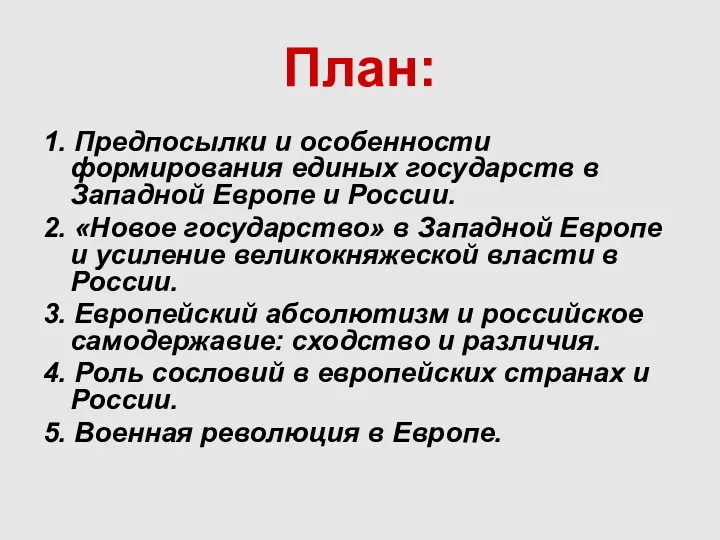 План:

1. Предпосылки и особенности формирования единых государств в Западной Европе и России.

2. «Новое государство» в Западной Европе и усиление великокняжеской власти в России.

3. Европейский абсолютизм и российское самодержавие: сходство и различия.

4. Роль сословий в европейских странах и России.

5. Военная революция в Европе.